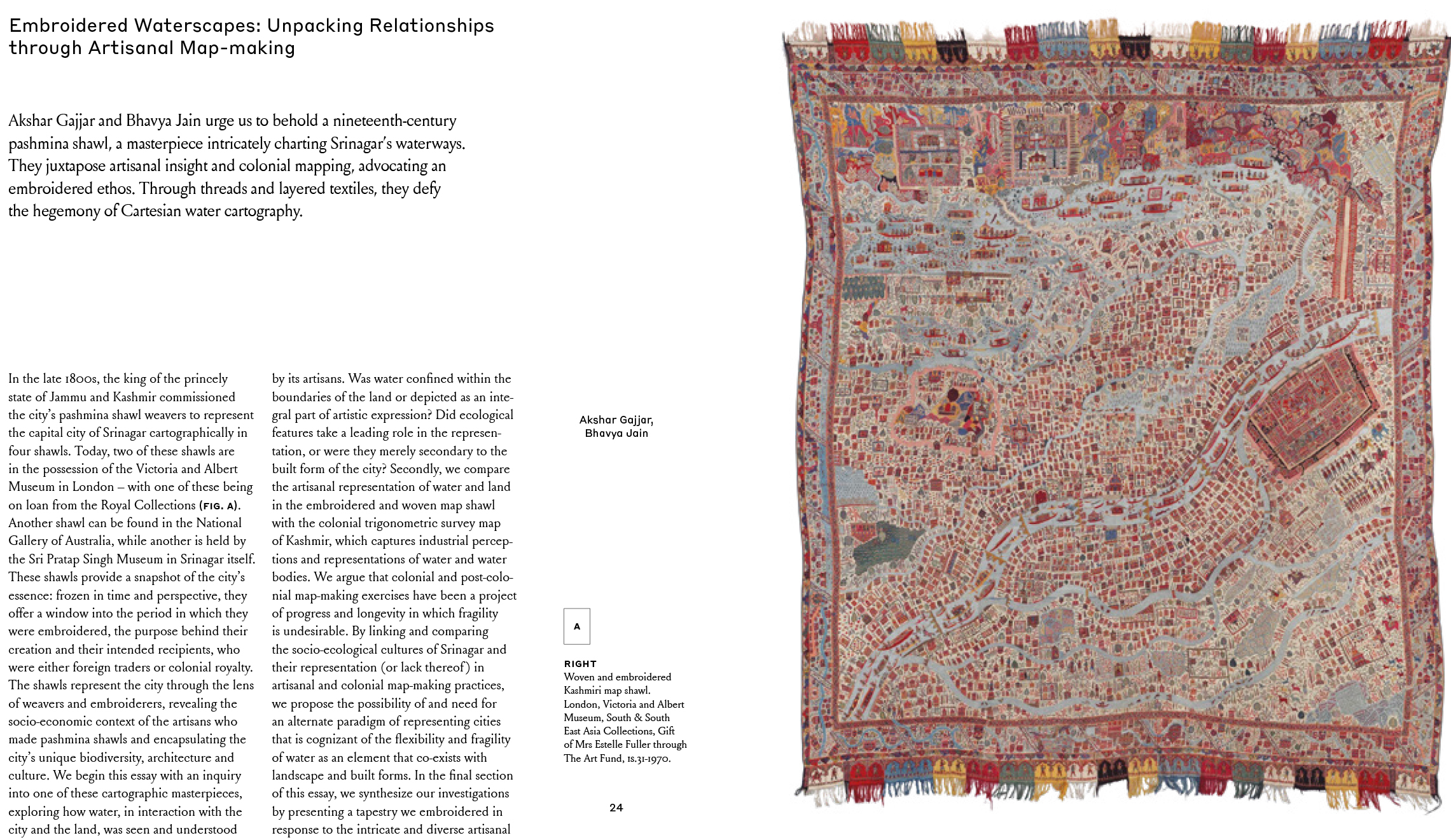 Embroidered Waterscapes: Unpacking Relationships through Artisanal Map-making

Akshar Gajjar and Bhavya Jain urge us to behold a nineteenth-century pashmina shawl, a masterpiece intricately charting Srinagar's waterways. They juxtapose artisanal insight and colonial mapping, advocating an embroidered ethos. Through threads and layered textiles, they defy the hegemony of Cartesian water cartography.

In the late 1800s, the king of the princely state of Jammu and Kashmir commissioned the city's pashmina shawl weavers to represent the capital city of Srinagar cartographically in four shawls. Today, two of these shawls are in the possession of the Victoria and Albert Museum in London – with one of these being on loan from the Royal Collections (FIG. A). Another shawl can be found in the National Gallery of Australia, while another is held by the Sri Pratap Singh Museum in Srinagar itself. These shawls provide a snapshot of the city's essence: frozen in time and perspective, they offer a window into the period in which they were embroidered, the purpose behind their creation and their intended recipients, who were either foreign traders or colonial royalty. The shawls represent the city through the lens of weavers and embroiderers, revealing the socio-economic context of the artisans who made pashmina shawls and encapsulating the city's unique biodiversity, architecture and culture. We begin this essay with an inquiry into one of these cartographic masterpieces, exploring how water, in interaction with the city and the land, was seen and understood by its artisans. Was water confined within the boundaries of the land or depicted as an integral part of artistic expression? Did ecological features take a leading role in the representation, or were they merely secondary to the built form of the city? Secondly, we compare the artisanal representation of water and land in the embroidered and woven map shawl with the colonial trigonometric survey map of Kashmir, which captures industrial perceptions and representations of water and water bodies. We argue that colonial and post-colonial map-making exercises have been a project of progress and longevity in which fragility is undesirable. By linking and comparing the socio-ecological cultures of Srinagar and their representation (or lack thereof) in artisanal and colonial map-making practices, we propose the possibility of and need for an alternate paradigm of representing cities that is cognizant of the flexibility and fragility of water as an element that co-exists with landscape and built forms. In the final section of this essay, we synthesize our investigations by presenting a tapestry we embroidered in response to the intricate and diverse artisanal

Akshar Gajjar,
Bhavya Jain

A

RIGHT
Woven and embroidered Kashmiri map shawl. London, Victoria and Albert Museum, South & South East Asia Collections, Gift of Mrs Estelle Fuller through The Art Fund, IS.31-1970.

24